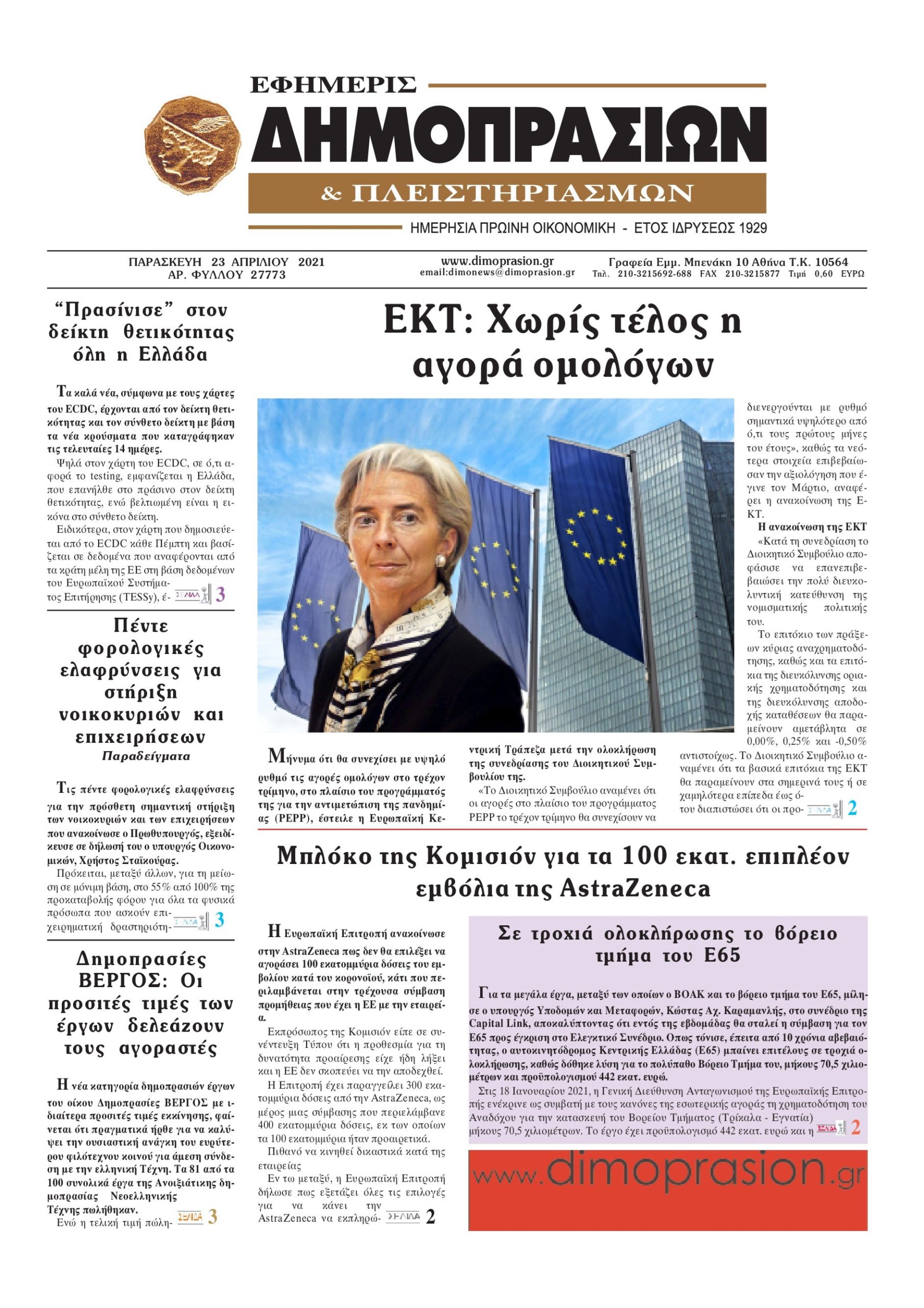 ΕΦΗΜΕΡΙΣ
ΔΗΜΟΠΡΑΣΙΩΝ
& ΠΛΕΙΣΤΗΡΙΑΣΜΩΝ
ΗΜΕΡΗΣΙΑ ΠΡΩΙΝΗ ΟΙΚΟΝΟΜΙΚΗ - ΕΤΟΣ ΙΔΡΥΣΕΩΣ 1929

ΠΑΡΑΣΚΕΥΗ 23 ΑΠΡΙΛΙΟΥ 2021
ΑΡ. ΦΥΛΛΟΥ 27773

www.dimoprasion.gr
email:dimonews@dimoprasion.gr

Γραφεία Εμμ. Μπενάκη 10 Αθήνα Τ.Κ. 10564
Τηλ. 210-3215692-688 FAX 210-3215877 Τιμή 0,60 ΕΥΡΩ

“Πρασίνισε” στον δείκτη θετικότητας όλη η Ελλάδα

Τα καλά νέα, σύμφωνα με τους χάρτες του ECDC, έρχονται από τον δείκτη θετικότητας και τον σύνθετο δείκτη με βάση τα νέα κρούσματα που καταγράφηκαν τις τελευταίες 14 ημέρες.

Ψηλά στον χάρτη του ECDC, σε ό,τι αφορά το testing, εμφανίζεται η Ελλάδα, που επανήλθε στο πράσινο στον δείκτη θετικότητας, ενώ βελτιωμένη είναι η εικόνα στο σύνθετο δείκτη.

Ειδικότερα, στον χάρτη που δημοσιεύεται από το ECDC κάθε Πέμπτη και βασίζεται σε δεδομένα που αναφέρονται από τα κράτη μέλη της ΕΕ στη βάση δεδομένων του Ευρωπαϊκού Συστήματος Επιτήρησης (TESSy), έ- ΣΕΛΙΔΑ 3

Πέντε φορολογικές ελαφρύνσεις για στήριξη νοικοκυριών και επιχειρήσεων
Παραδείγματα

Τις πέντε φορολογικές ελαφρύνσεις για την πρόσθετη σημαντική στήριξη των νοικοκυριών και των επιχειρήσεων που ανακοίνωσε ο Πρωθυπουργός, εξειδίκευσε σε δήλωσή του ο υπουργός Οικονομικών, Χρήστος Σταϊκούρας.

Πρόκειται, μεταξύ άλλων, για τη μείωση σε μόνιμη βάση, στο 55% από 100% της προκαταβολής φόρου για όλα τα φυσικά πρόσωπα που ασκούν επιχειρηματική δραστηριότη- ΣΕΛΙΔΑ 3

Δημοπρασίες ΒΕΡΓΟΣ: Οι προσιτές τιμές των έργων δελεάζουν τους αγοραστές

Η νέα κατηγορία δημοπρασιών έργων του οίκου Δημοπρασίες ΒΕΡΓΟΣ με ιδιαίτερα προσιτές τιμές εκκίνησης, φαίνεται ότι πραγματικά ήρθε για να καλύψει την ουσιαστική ανάγκη του ευρύτερου φιλότεχνου κοινού για άμεση σύνδεση με την ελληνική Τέχνη. Τα 81 από τα 100 συνολικά έργα της Ανοιξιάτικης δημοπρασίας Νεοελληνικής Τέχνης πωλήθηκαν.

Ενώ η τελική τιμή πώλη- ΣΕΛΙΔΑ 3

ΕΚΤ: Χωρίς τέλος η αγορά ομολόγων

Μήνυμα ότι θα συνεχίσει με υψηλό ρυθμό τις αγορές ομολόγων στο τρέχον τρίμηνο, στο πλαίσιο του προγράμματός της για την αντιμετώπιση της πανδημίας (PEPP), έστειλε η Ευρωπαϊκή Κεντρική Τράπεζα μετά την ολοκλήρωση της συνεδρίασης του Διοικητικού Συμβουλίου της.

«Το Διοικητικό Συμβούλιο αναμένει ότι οι αγορές στο πλαίσιο του προγράμματος PEPP το τρέχον τρίμηνο θα συνεχίσουν να διενεργούνται με ρυθμό σημαντικά υψηλότερο από ό,τι τους πρώτους μήνες του έτους», καθώς τα νεότερα στοιχεία επιβεβαίωσαν την αξιολόγηση που έγινε τον Μάρτιο, αναφέρει η ανακοίνωση της ΕΚΤ.

Η ανακοίνωση της ΕΚΤ

«Κατά τη συνεδρίαση το Διοικητικό Συμβούλιο αποφάσισε να επανεπιβεβαιώσει την πολύ διευκολυντική κατεύθυνση της νομισματικής πολιτικής του.

Το επιτόκιο των πράξεων κύριας αναχρηματοδότησης, καθώς και τα επιτόκια της διευκόλυνσης οριακής χρηματοδότησης και της διευκόλυνσης αποδοχής καταθέσεων θα παραμείνουν αμετάβλητα σε 0,00%, 0,25% και -0,50% αντιστοίχως. Το Διοικητικό Συμβούλιο αναμένει ότι τα βασικά επιτόκια της ΕΚΤ θα παραμείνουν στα σημερινά τους ή σε χαμηλότερα επίπεδα έως ότου διαπιστώσει ότι οι προ- ΣΕΛΙΔΑ 2

Μπλόκο της Κομισιόν για τα 100 εκατ. επιπλέον εμβόλια της AstraZeneca

Η Ευρωπαϊκή Επιτροπή ανακοίνωσε στην AstraZeneca πως δεν θα επιλέξει να αγοράσει 100 εκατομμύρια δόσεις του εμβολίου κατά του κορονοϊού, κάτι που περιλαμβάνεται στην τρέχουσα σύμβαση προμήθειας που έχει η ΕΕ με την εταιρεία.

Εκπρόσωπος της Κομισιόν είπε σε συνέντευξη Τύπου ότι η προθεσμία για τη δυνατότητα προαίρεσης είχε ήδη λήξει και η ΕΕ δεν σκοπεύει να την αποδεχθεί.

Η Επιτροπή έχει παραγγείλει 300 εκατομμύρια δόσεις από την AstraZeneca, ως μέρος μιας σύμβασης που περιελάμβανε 400 εκατομμύρια δόσεις, εκ των οποίων τα 100 εκατομμύρια ήταν προαιρετικά.

Πιθανό να κινηθεί δικαστικά κατά της εταιρείας

Εν τω μεταξύ, η Ευρωπαϊκή Επιτροπή δήλωσε πως εξετάζει όλες τις επιλογές για να κάνει την AstraZeneca να εκπληρώ- ΣΕΛΙΔΑ 2

Σε τροχιά ολοκλήρωσης το βόρειο τμήμα του Ε65

Για τα μεγάλα έργα, μεταξύ των οποίων ο ΒΟΑΚ και το βόρειο τμήμα του Ε65, μίλησε ο υπουργός Υποδομών και Μεταφορών, Κώστας Αχ. Καραμανλής, στο συνέδριο της Capital Link, αποκαλύπτοντας ότι εντός της εβδομάδας θα σταλεί η σύμβαση για τον Ε65 προς έγκριση στο Ελεγκτικό Συνέδριο. Οπως τόνισε, έπειτα από 10 χρόνια αβεβαιότητας, ο αυτοκινητόδρομος Κεντρικής Ελλάδας (Ε65) μπαίνει επιτέλους σε τροχιά ολοκλήρωσης, καθώς δόθηκε λύση για το πολύπαθο Βόρειο Τμήμα του, μήκους 70,5 χιλιομέτρων και προϋπολογισμού 442 εκατ. ευρώ.

Στις 18 Ιανουαρίου 2021, η Γενική Διεύθυνση Ανταγωνισμού της Ευρωπαϊκής Επιτροπής ενέκρινε ως συμβατή με τους κανόνες της εσωτερικής αγοράς τη χρηματοδότηση του Αναδόχου για την κατασκευή του Βορείου Τμήματος (Τρίκαλα - Εγνατία) μήκους 70,5 χιλιομέτρων. Το έργο έχει προϋπολογισμό 442 εκατ. ευρώ και η ΣΕΛΙΔΑ 2

www.dimoprasion.gr